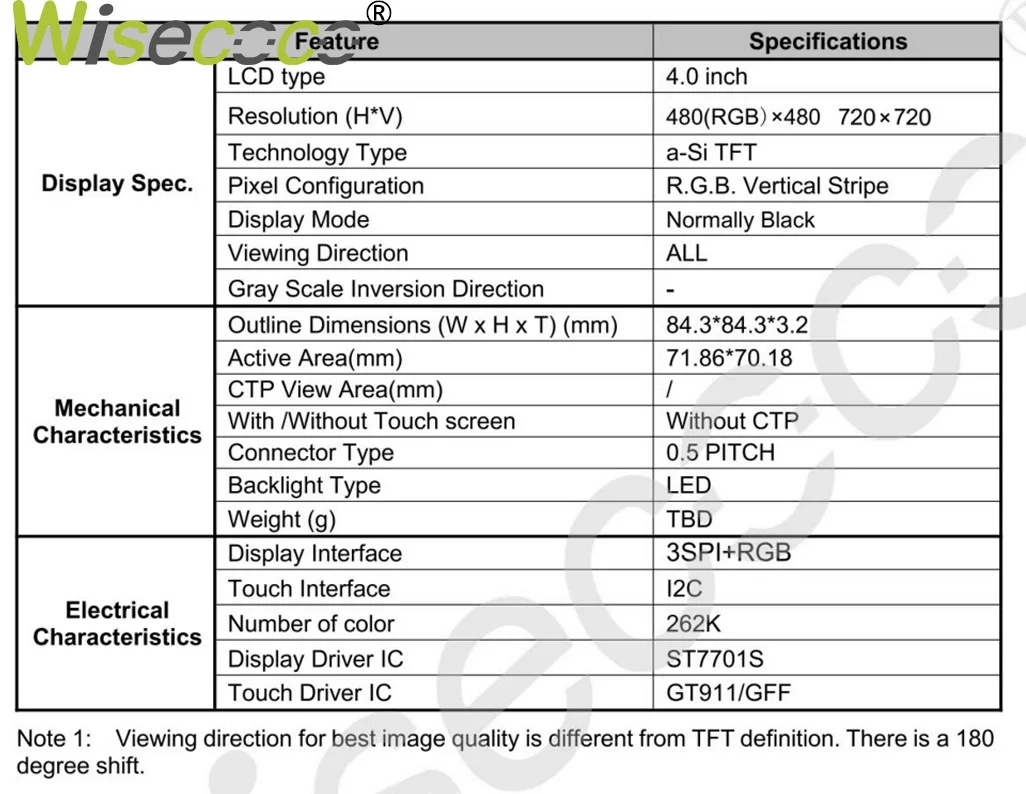 Wisecoco®

| | Feature | Specifications |
|---|---|---|
| Display Spec. | LCD type | 4.0 inch |
| | Resolution (H*V) | 480(RGB)×480 720×720 |
| | Technology Type | a-Si TFT |
| | Pixel Configuration | R.G.B. Vertical Stripe |
| | Display Mode | Normally Black |
| | Viewing Direction | ALL |
| | Gray Scale Inversion Direction | - |
| Mechanical Characteristics | Outline Dimensions (W x H x T) (mm) | 84.3*84.3*3.2 |
| | Active Area(mm) | 71.86*70.18 |
| | CTP View Area(mm) | / |
| | With /Without Touch screen | Without CTP |
| | Connector Type | 0.5 PITCH |
| | Backlight Type | LED |
| | Weight (g) | TBD |
| Electrical Characteristics | Display Interface | 3SPI+RGB |
| | Touch Interface | I2C |
| | Number of color | 262K |
| | Display Driver IC | ST7701S |
| | Touch Driver IC | GT911/GFF |

Note 1: Viewing direction for best image quality is different from TFT definition. There is a 180 degree shift.